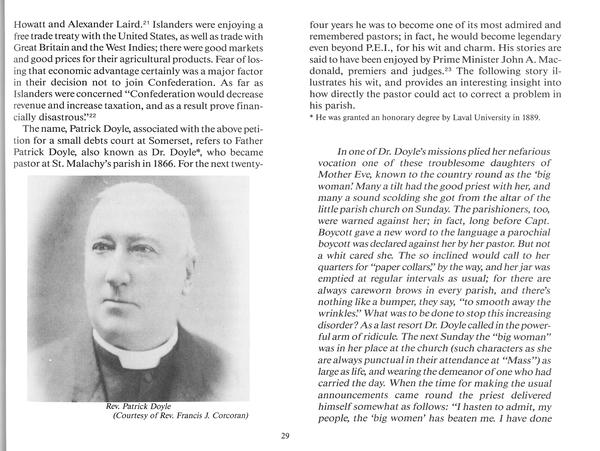 Howatt and Alexander Laird.$^{21}$ Islanders were enjoying a free trade treaty with the United States, as well as trade with Great Britain and the West Indies; there were good markets and good prices for their agricultural products. Fear of losing that economic advantage certainly was a major factor in their decision not to join Confederation. As far as Islanders were concerned "Confederation would decrease revenue and increase taxation, and as a result prove financially disastrous."$^{22}$

The name, Patrick Doyle, associated with the above petition for a small debts court at Somerset, refers to Father Patrick Doyle, also known as Dr. Doyle*, who became pastor at St. Malachy's parish in 1866. For the next twenty-

Rev. Patrick Doyle
(Courtesy of Rev. Francis J. Corcoran)

four years he was to become one of its most admired and remembered pastors; in fact, he would become legendary even beyond P.E.I., for his wit and charm. His stories are said to have been enjoyed by Prime Minister John A. Macdonald, premiers and judges.$^{23}$ The following story illustrates his wit, and provides an interesting insight into how directly the pastor could act to correct a problem in his parish.

* He was granted an honorary degree by Laval University in 1889.

In one of Dr. Doyle's missions plied her nefarious vocation one of these troublesome daughters of Mother Eve, known to the country round as the 'big woman.' Many a tilt had the good priest with her, and many a sound scolding she got from the altar of the little parish church on Sunday. The parishioners, too, were warned against her; in fact, long before Capt. Boycott gave a new word to the language a parochial boycott was declared against her by her pastor. But not a whit cared she. The so inclined would call to her quarters for "paper collars," by the way, and her jar was emptied at regular intervals as usual; for there are always careworn brows in every parish, and there's nothing like a bumper, they say, "to smooth away the wrinkles." What was to be done to stop this increasing disorder? As a last resort Dr. Doyle called in the powerful arm of ridicule. The next Sunday the "big woman" was in her place at the church (such characters as she are always punctual in their attendance at "Mass") as large as life, and wearing the demeanor of one who had carried the day. When the time for making the usual announcements came round the priest delivered himself somewhat as follows: "I hasten to admit, my people, the 'big women' has beaten me. I have done

29